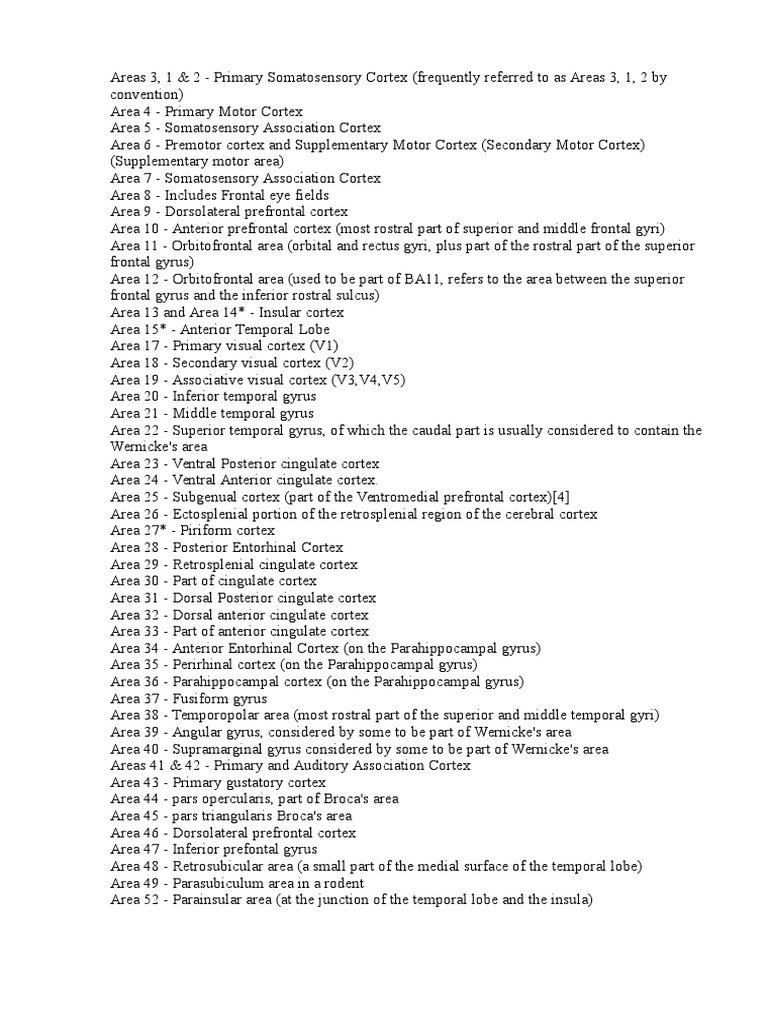 Areas 3, 1 & 2 - Primary Somatosensory Cortex (frequently referred to as Areas 3, 1, 2 by convention)
Area 4 - Primary Motor Cortex
Area 5 - Somatosensory Association Cortex
Area 6 - Premotor cortex and Supplementary Motor Cortex (Secondary Motor Cortex) (Supplementary motor area)
Area 7 - Somatosensory Association Cortex
Area 8 - Includes Frontal eye fields
Area 9 - Dorsolateral prefrontal cortex
Area 10 - Anterior prefrontal cortex (most rostral part of superior and middle frontal gyri)
Area 11 - Orbitofrontal area (orbital and rectus gyri, plus part of the rostral part of the superior frontal gyrus)
Area 12 - Orbitofrontal area (used to be part of BA11, refers to the area between the superior frontal gyrus and the inferior rostral sulcus)
Area 13 and Area 14* - Insular cortex
Area 15* - Anterior Temporal Lobe
Area 17 - Primary visual cortex (V1)
Area 18 - Secondary visual cortex (V2)
Area 19 - Associative visual cortex (V3,V4,V5)
Area 20 - Inferior temporal gyrus
Area 21 - Middle temporal gyrus
Area 22 - Superior temporal gyrus, of which the caudal part is usually considered to contain the Wernicke's area
Area 23 - Ventral Posterior cingulate cortex
Area 24 - Ventral Anterior cingulate cortex.
Area 25 - Subgenual cortex (part of the Ventromedial prefrontal cortex)[4]
Area 26 - Ectosplenial portion of the retrosplenial region of the cerebral cortex
Area 27* - Piriform cortex
Area 28 - Posterior Entorhinal Cortex
Area 29 - Retrosplenial cingulate cortex
Area 30 - Part of cingulate cortex
Area 31 - Dorsal Posterior cingulate cortex
Area 32 - Dorsal anterior cingulate cortex
Area 33 - Part of anterior cingulate cortex
Area 34 - Anterior Entorhinal Cortex (on the Parahippocampal gyrus)
Area 35 - Perirhinal cortex (on the Parahippocampal gyrus)
Area 36 - Parahippocampal cortex (on the Parahippocampal gyrus)
Area 37 - Fusiform gyrus
Area 38 - Temporopolar area (most rostral part of the superior and middle temporal gyri)
Area 39 - Angular gyrus, considered by some to be part of Wernicke's area
Area 40 - Supramarginal gyrus considered by some to be part of Wernicke's area
Areas 41 & 42 - Primary and Auditory Association Cortex
Area 43 - Primary gustatory cortex
Area 44 - pars opercularis, part of Broca's area
Area 45 - pars triangularis Broca's area
Area 46 - Dorsolateral prefrontal cortex
Area 47 - Inferior prefontal gyrus
Area 48 - Retrosubicular area (a small part of the medial surface of the temporal lobe)
Area 49 - Parasubiculum area in a rodent
Area 52 - Parainsular area (at the junction of the temporal lobe and the insula)